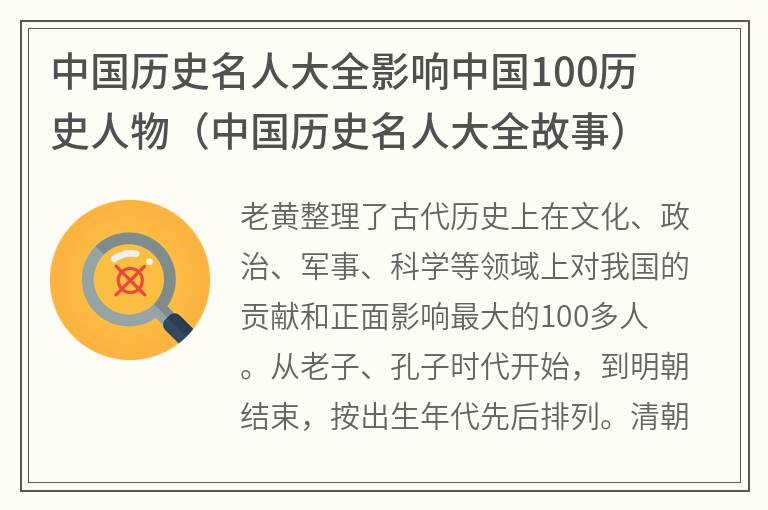 中国历史名人大全影响中国100历史人物（中国历史名人大全故事）

老黄整理了古代历史上在文化、政治、军事、科学等领域上对我国的贡献和正面影响最大的100多人。从老子、孔子时代开始，到明朝结束，按出生年代先后排列。清朝